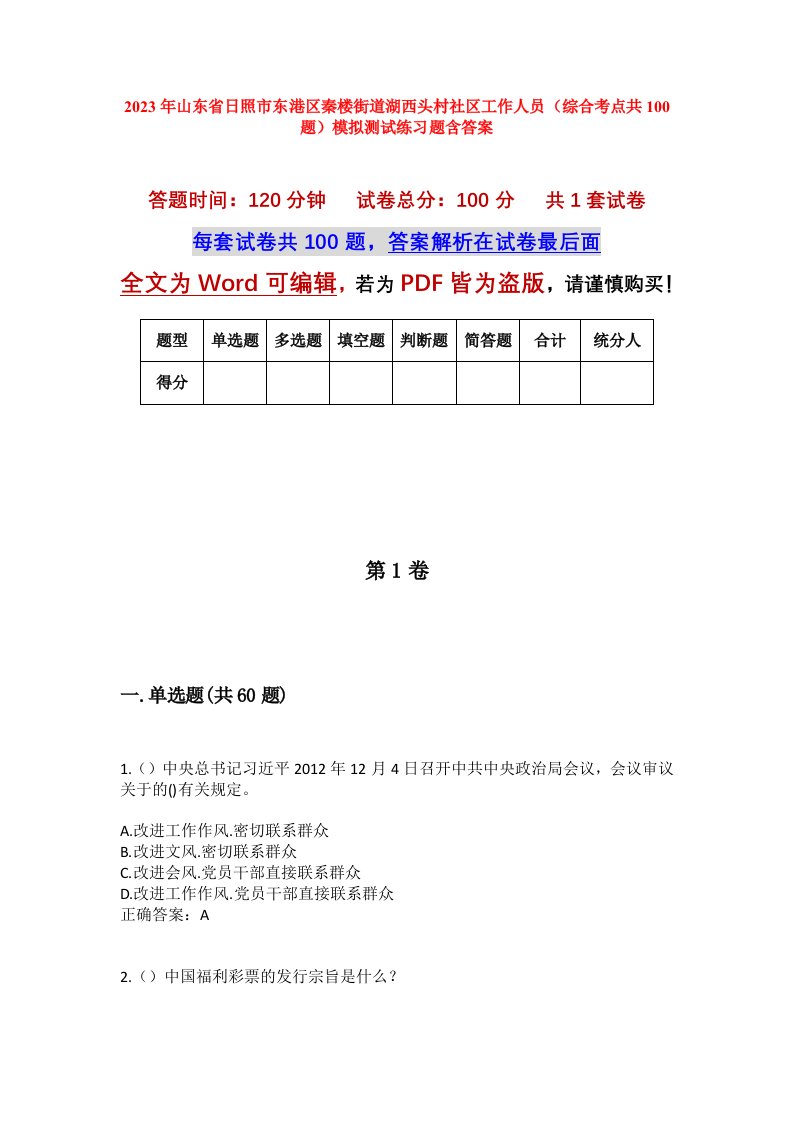 2023年山东省日照市东港区秦楼街道湖西头村社区工作人员（综合考点共100题）模拟测试练习题含答案

答题时间：120分钟　试卷总分：100分　共1套试卷

每套试卷共100题，答案解析在试卷最后面

全文为Word可编辑，若为PDF皆为盗版，请谨慎购买！

| 题型 | 单选题 | 多选题 | 填空题 | 判断题 | 简答题 | 合计 | 统分人 |
|---|---|---|---|---|---|---|---|
| 得分 | | | | | | | |

第1卷

一.单选题(共60题)

1.（）中央总书记习近平2012年12月4日召开中共中央政治局会议，会议审议关于的()有关规定。

A.改进工作作风.密切联系群众
B.改进文风.密切联系群众
C.改进会风.党员干部直接联系群众
D.改进工作作风.党员干部直接联系群众
正确答案：A

2.（）中国福利彩票的发行宗旨是什么？